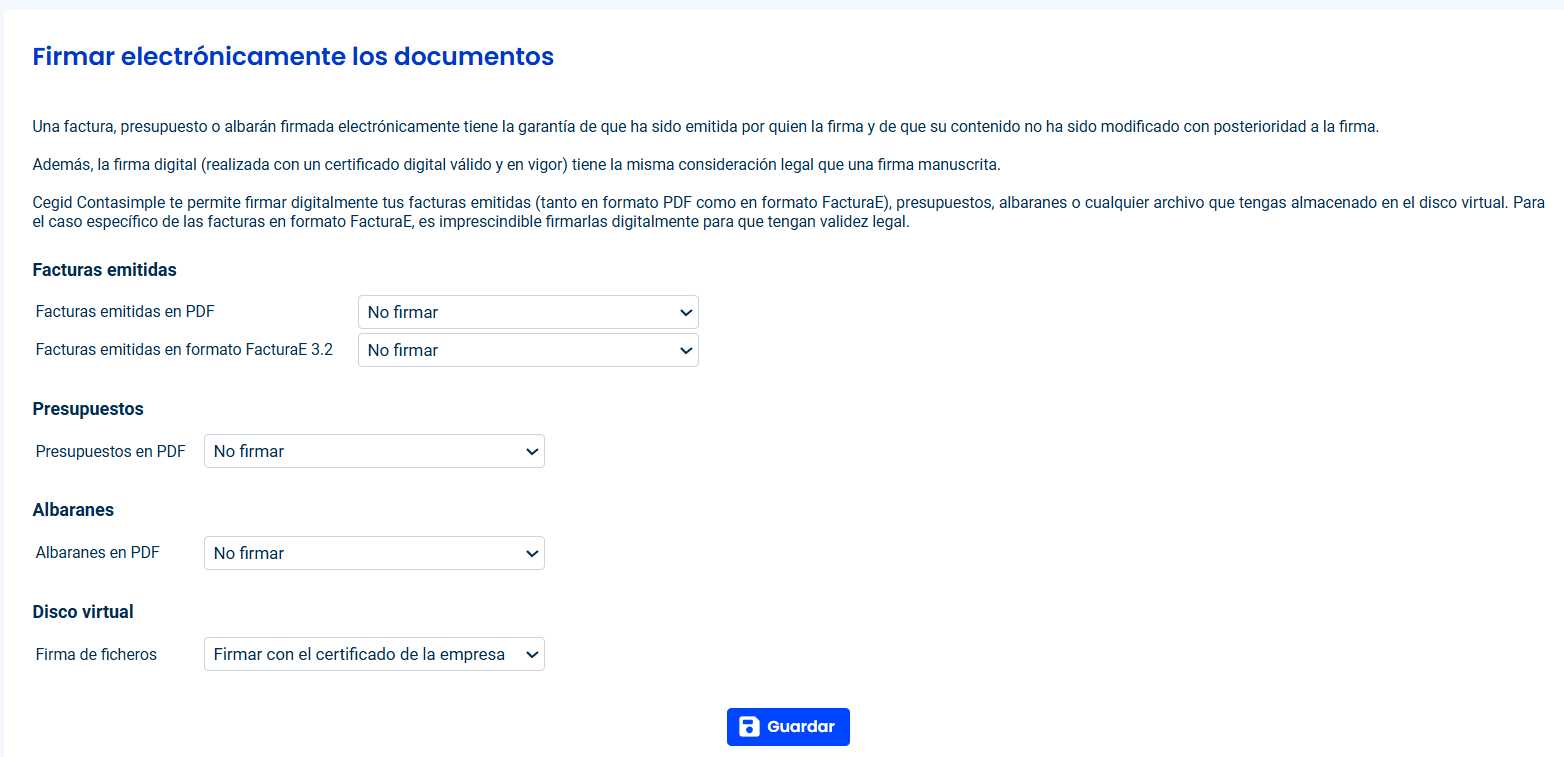 Firmar electrónicamente los documentos

Una factura, presupuesto o albarán firmada electrónicamente tiene la garantía de que ha sido emitida por quien la firma y de que su contenido no ha sido modificado con posterioridad a la firma.

Además, la firma digital (realizada con un certificado digital válido y en vigor) tiene la misma consideración legal que una firma manuscrita.

Cegid Contasimple te permite firmar digitalmente tus facturas emitidas (tanto en formato PDF como en formato FacturaE), presupuestos, albaranes o cualquier archivo que tengas almacenado en el disco virtual. Para el caso específico de las facturas en formato FacturaE, es imprescindible firmarlas digitalmente para que tengan validez legal.

Facturas emitidas

Facturas emitidas en PDF
No firmar

Facturas emitidas en formato FacturaE 3.2
No firmar

Presupuestos

Presupuestos en PDF
No firmar

Albaranes

Albaranes en PDF
No firmar

Disco virtual

Firma de ficheros
Firmar con el certificado de la empresa

Guardar